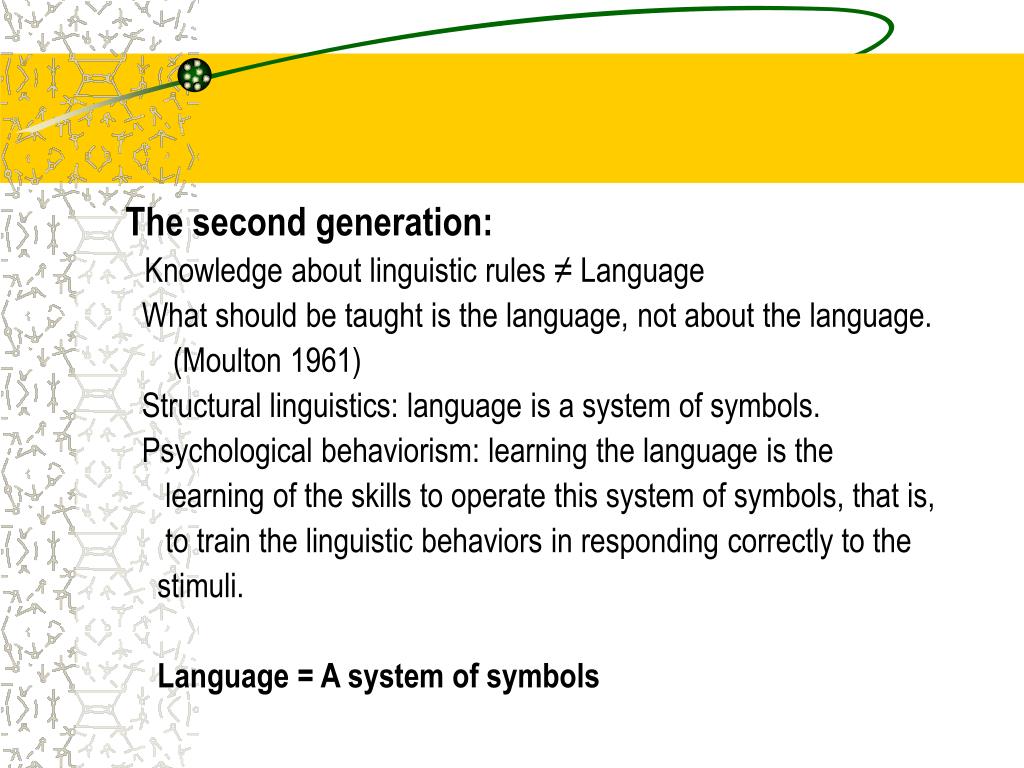 The second generation:

Knowledge about linguistic rules ≠ Language

What should be taught is the language, not about the language. (Moulton 1961)

Structural linguistics: language is a system of symbols.

Psychological behaviorism: learning the language is the learning of the skills to operate this system of symbols, that is, to train the linguistic behaviors in responding correctly to the stimuli.

Language = A system of symbols